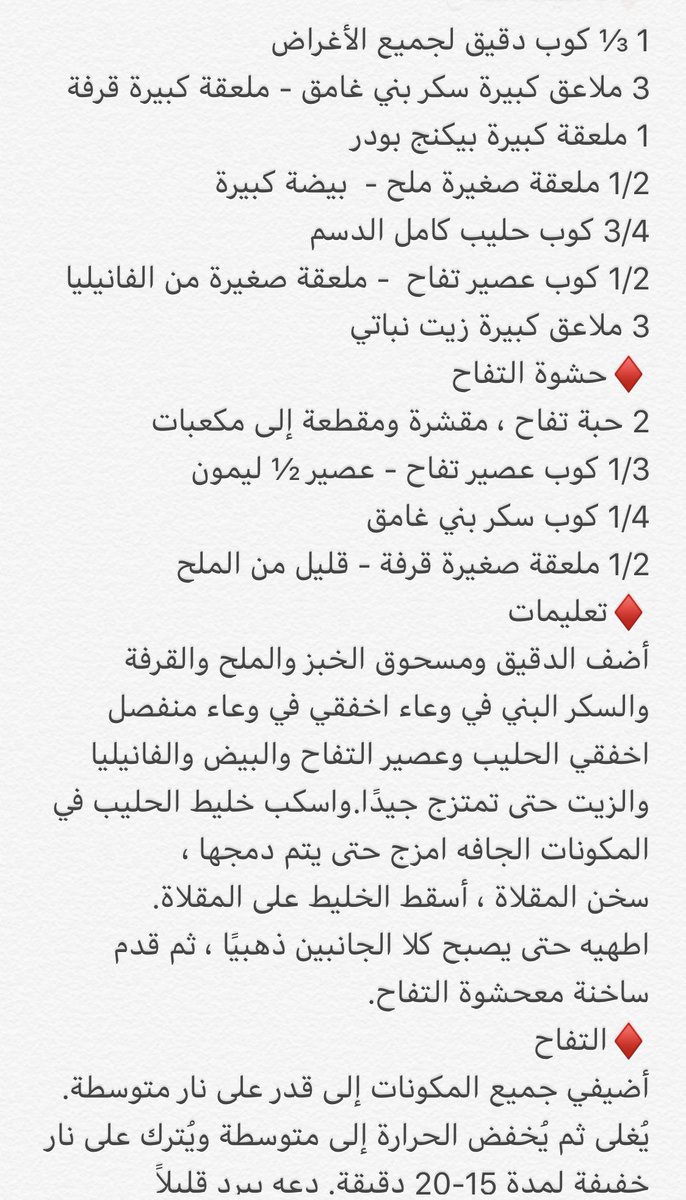 1 ⅓ كوب دقيق لجميع الأغراض
3 ملاعق كبيرة سكر بني غامق - ملعقة كبيرة قرفة
1 ملعقة كبيرة بيكنج بودر
1/2 ملعقة صغيرة ملح - بيضة كبيرة
3/4 كوب حليب كامل الدسم
1/2 كوب عصير تفاح - ملعقة صغيرة من الفانيليا
3 ملاعق كبيرة زيت نباتي
♦️حشوة التفاح
2 حبة تفاح ، مقشرة ومقطعة إلى مكعبات
1/3 كوب عصير تفاح - عصير ½ ليمون
1/4 كوب سكر بني غامق
1/2 ملعقة صغيرة قرفة - قليل من الملح
♦️تعليمات
أضف الدقيق ومسحوق الخبز والملح والقرفة والسكر البني في وعاء اخفقي في وعاء منفصل اخفقي الحليب وعصير التفاح والبيض والفانيليا والزيت حتى تمتزج جيدًا.واسكب خليط الحليب في المكونات الجافه امزج حتى يتم دمجها ،
سخن المقلاة ، أسقط الخليط على المقلاة.
اطهيه حتى يصبح كلا الجانبين ذهبيًا ، ثم قدم ساخنة معحشوة التفاح.
♦️التفاح
أضيفي جميع المكونات إلى قدر على نار متوسطة. يُغلى ثم يُخفض الحرارة إلى متوسطة ويُترك على نار خفيفة لمدة 15-20 دقيقة. دعه يبرد قليلاً